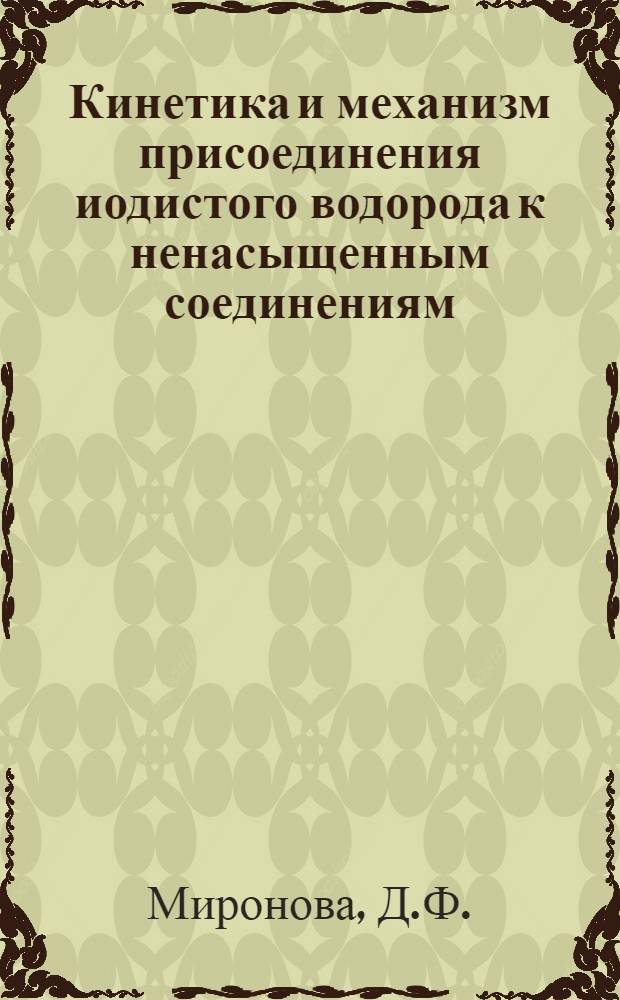 Кинетика и механизм присоединения иодистого водорода к ненасыщенным соединениям

Миронова, Д.Ф.